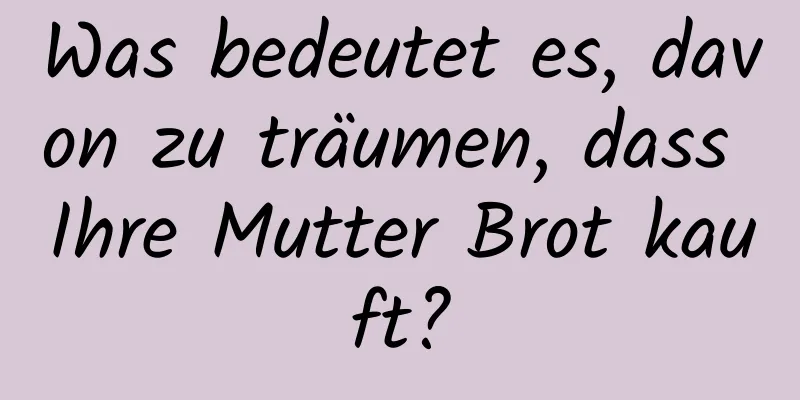 Was bedeutet es, davon zu träumen, dass Ihre Mutter Brot kauft?